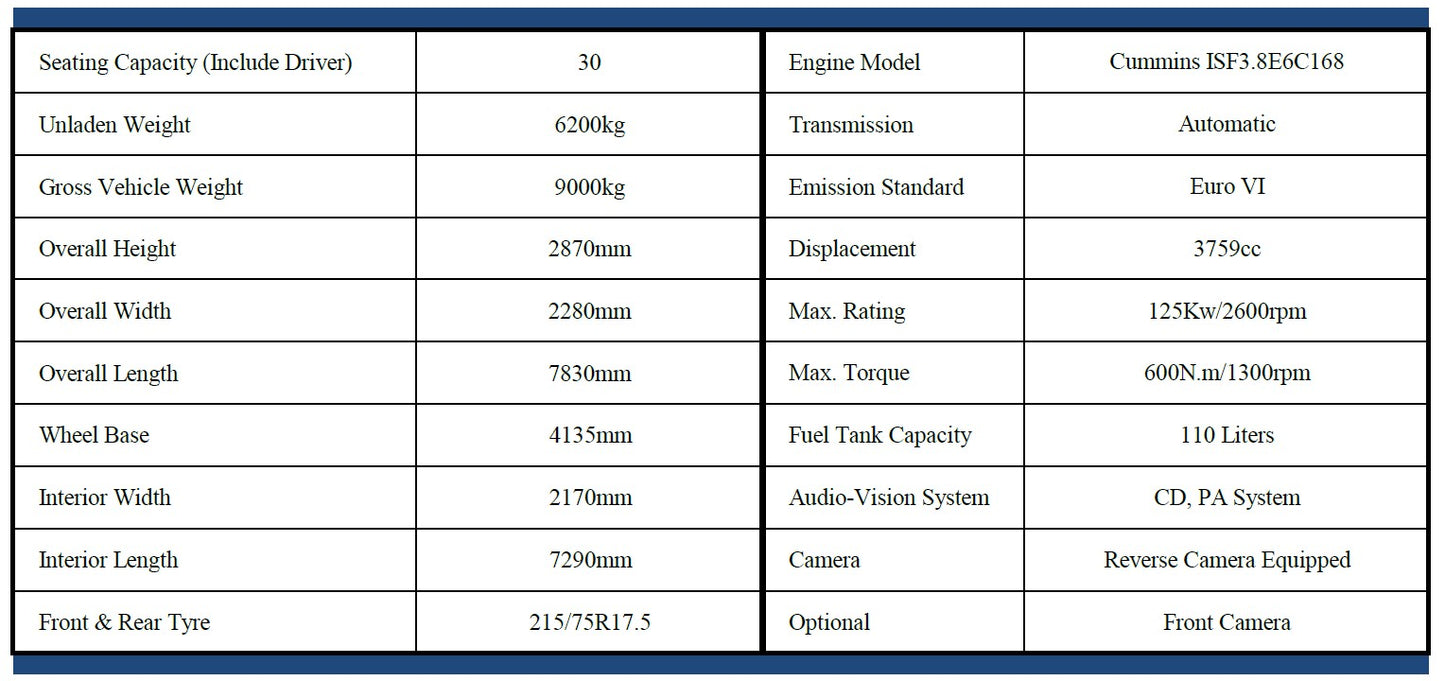 | Seating Capacity (Include Driver) | 30 | Engine Model | Cummins ISF3.8E6C168 |
|---|---|---|---|
| Unladen Weight | 6200kg | Transmission | Automatic |
| Gross Vehicle Weight | 9000kg | Emission Standard | Euro VI |
| Overall Height | 2870mm | Displacement | 3759cc |
| Overall Width | 2280mm | Max. Rating | 125Kw/2600rpm |
| Overall Length | 7830mm | Max. Torque | 600N.m/1300rpm |
| Wheel Base | 4135mm | Fuel Tank Capacity | 110 Liters |
| Interior Width | 2170mm | Audio-Vision System | CD, PA System |
| Interior Length | 7290mm | Camera | Reverse Camera Equipped |
| Front & Rear Tyre | 215/75R17.5 | Optional | Front Camera |